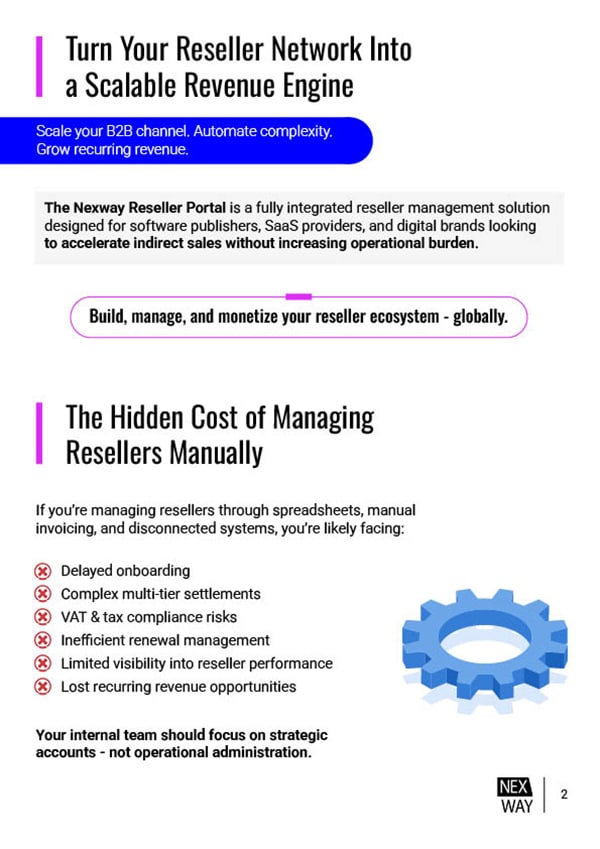 Turn Your Reseller Network Into a Scalable Revenue Engine

Scale your B2B channel. Automate complexity. Grow recurring revenue.

The Nexway Reseller Portal is a fully integrated reseller management solution designed for software publishers, SaaS providers, and digital brands looking to accelerate indirect sales without increasing operational burden.

Build, manage, and monetize your reseller ecosystem - globally.

The Hidden Cost of Managing Resellers Manually

If you're managing resellers through spreadsheets, manual invoicing, and disconnected systems, you're likely facing:

Delayed onboarding
Complex multi-tier settlements
VAT & tax compliance risks
Inefficient renewal management
Limited visibility into reseller performance
Lost recurring revenue opportunities

Your internal team should focus on strategic accounts - not operational administration.

NEX
WAY
2